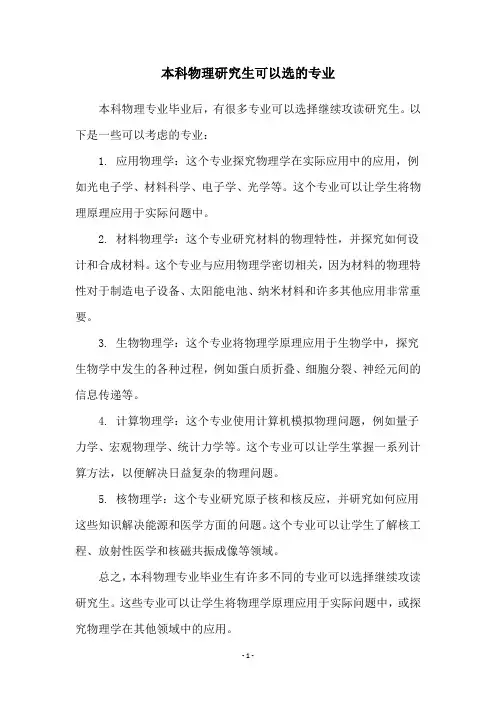 本科物理研究生可以选的专业

本科物理专业毕业后，有很多专业可以选择继续攻读研究生。以下是一些可以考虑的专业：

1. 应用物理学：这个专业探究物理学在实际应用中的应用，例如光电子学、材料科学、电子学、光学等。这个专业可以让学生将物理原理应用于实际问题中。

2. 材料物理学：这个专业研究材料的物理特性，并探究如何设计和合成材料。这个专业与应用物理学密切相关，因为材料的物理特性对于制造电子设备、太阳能电池、纳米材料和许多其他应用非常重要。

3. 生物物理学：这个专业将物理学原理应用于生物学中，探究生物学中发生的各种过程，例如蛋白质折叠、细胞分裂、神经元间的信息传递等。

4. 计算物理学：这个专业使用计算机模拟物理问题，例如量子力学、宏观物理学、统计力学等。这个专业可以让学生掌握一系列计算方法，以便解决日益复杂的物理问题。

5. 核物理学：这个专业研究原子核和核反应，并研究如何应用这些知识解决能源和医学方面的问题。这个专业可以让学生了解核工程、放射性医学和核磁共振成像等领域。

总之，本科物理专业毕业生有许多不同的专业可以选择继续攻读研究生。这些专业可以让学生将物理学原理应用于实际问题中，或探究物理学在其他领域中的应用。

- 1 -